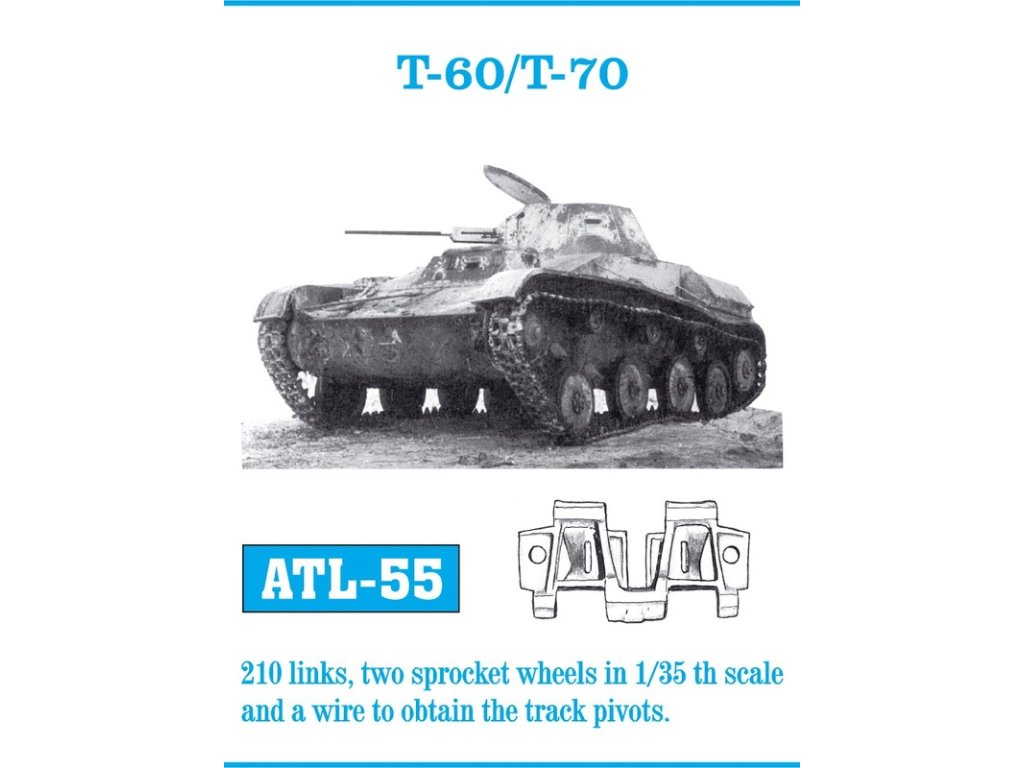 T-60/T-70

ATL-55

210 links, two sprocket wheels in 1/35 th scale and a wire to obtain the track pivots.